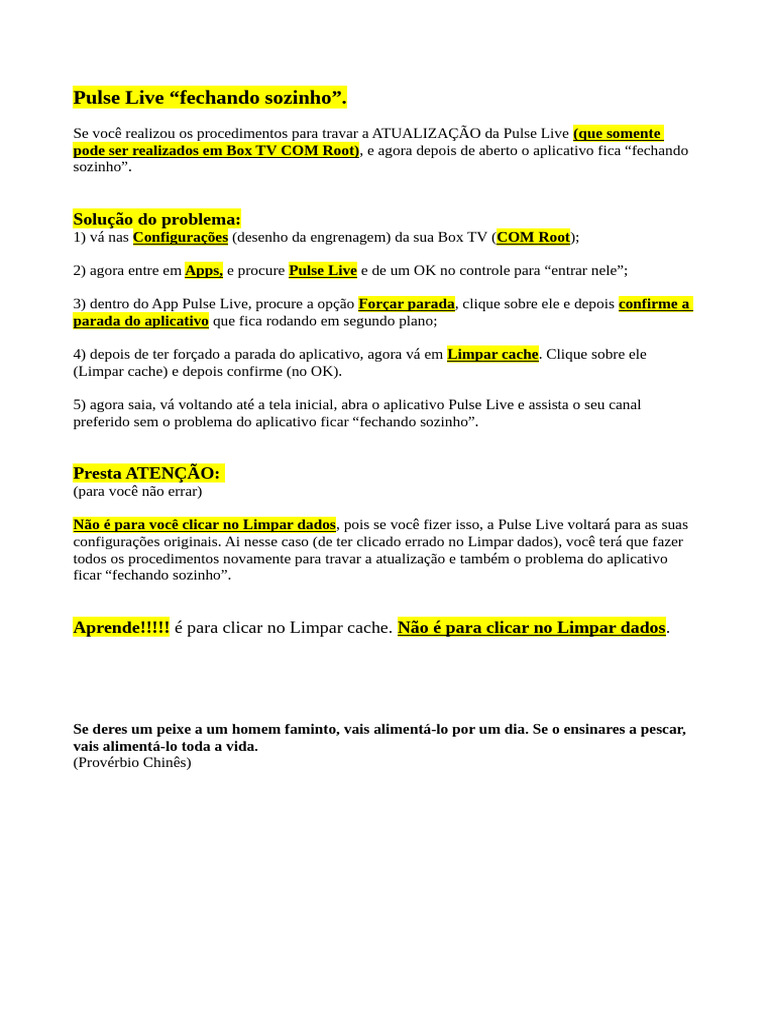 Pulse Live “fechando sozinho”.

Se você realizou os procedimentos para travar a ATUALIZAÇÃO da Pulse Live (que somente pode ser realizados em Box TV COM Root), e agora depois de aberto o aplicativo fica “fechando sozinho”.

Solução do problema:
1) vá nas Configurações (desenho da engrenagem) da sua Box TV (COM Root);

2) agora entre em Apps, e procure Pulse Live e de um OK no controle para “entrar nele”;

3) dentro do App Pulse Live, procure a opção Forçar parada, clique sobre ele e depois confirme a parada do aplicativo que fica rodando em segundo plano;

4) depois de ter forçado a parada do aplicativo, agora vá em Limpar cache. Clique sobre ele (Limpar cache) e depois confirme (no OK).

5) agora saia, vá voltando até a tela inicial, abra o aplicativo Pulse Live e assista o seu canal preferido sem o problema do aplicativo ficar “fechando sozinho”.

Presta ATENÇÃO:
(para você não errar)

Não é para você clicar no Limpar dados, pois se você fizer isso, a Pulse Live voltará para as suas configurações originais. Ai nesse caso (de ter clicado errado no Limpar dados), você terá que fazer todos os procedimentos novamente para travar a atualização e também o problema do aplicativo ficar “fechando sozinho”.

Aprende!!!!! é para clicar no Limpar cache. Não é para clicar no Limpar dados.

Se deres um peixe a um homem faminto, vais alimentá-lo por um dia. Se o ensinares a pescar, vais alimentá-lo toda a vida.
(Provérbio Chinês)